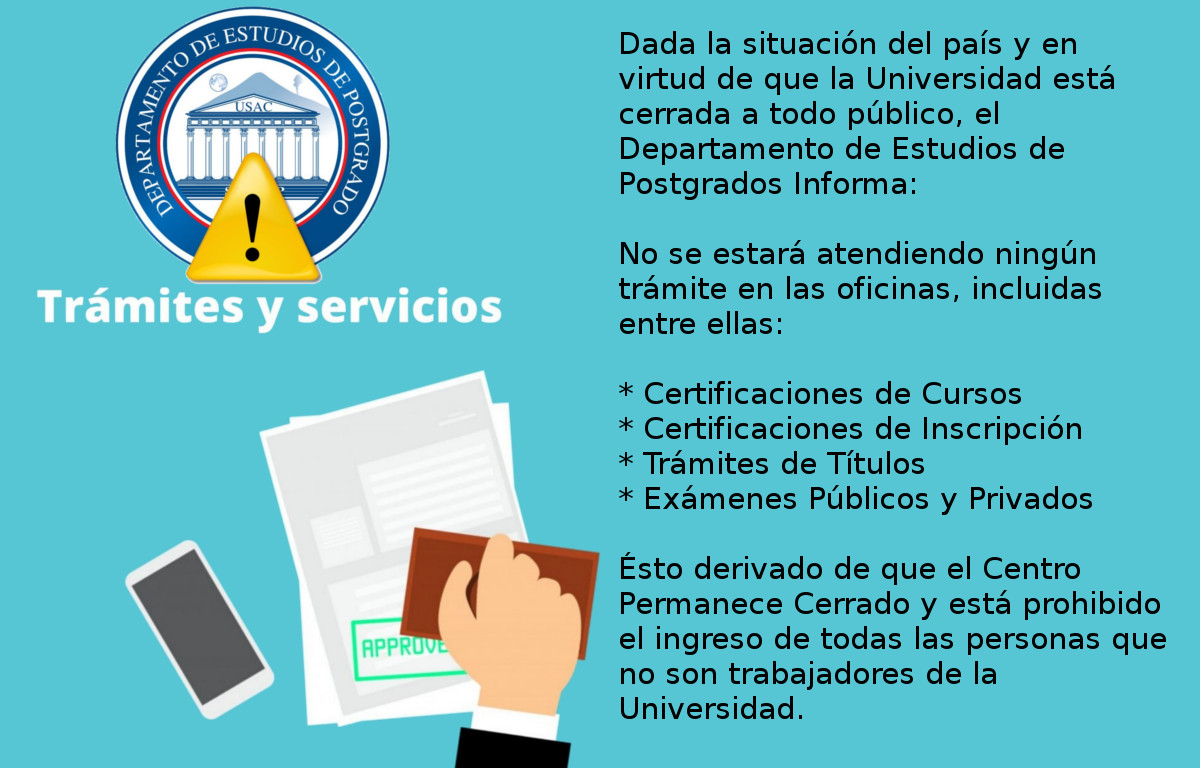 DEPARTAMENTO DE ESTUDIOS DE POSTGRADO

USAC

Trámites y servicios

APPROVE

Dada la situación del país y en virtud de que la Universidad está cerrada a todo público, el Departamento de Estudios de Postgrados Informa:

No se estará atendiendo ningún trámite en las oficinas, incluidas entre ellas:

* Certificaciones de Cursos
* Certificaciones de Inscripción
* Trámites de Títulos
* Exámenes Públicos y Privados

Ésto derivado de que el Centro Permanece Cerrado y está prohibido el ingreso de todas las personas que no son trabajadores de la Universidad.